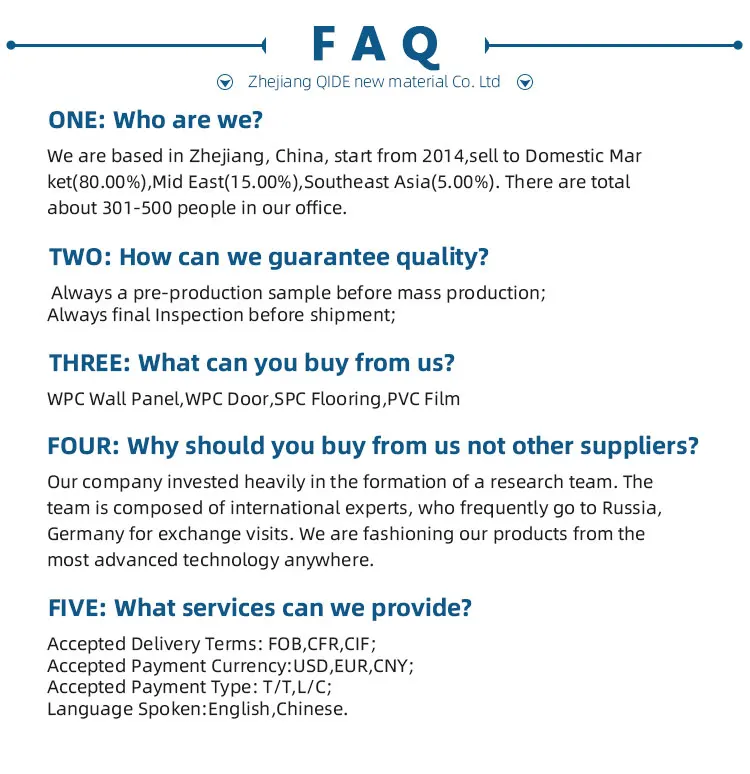 FAQ

Zhejiang QIDE new material Co. Ltd

ONE: Who are we?

We are based in Zhejiang, China, start from 2014,sell to Domestic Mar ket(80.00%),Mid East(15.00%),Southeast Asia(5.00%). There are total about 301-500 people in our office.

TWO: How can we guarantee quality?

Always a pre-production sample before mass production;
Always final Inspection before shipment;

THREE: What can you buy from us?

WPC Wall Panel,WPC Door,SPC Flooring,PVC Film

FOUR: Why should you buy from us not other suppliers?

Our company invested heavily in the formation of a research team. The team is composed of international experts, who frequently go to Russia, Germany for exchange visits. We are fashioning our products from the most advanced technology anywhere.

FIVE: What services can we provide?

Accepted Delivery Terms: FOB,CFR,CIF;
Accepted Payment Currency:USD,EUR,CNY;
Accepted Payment Type: T/T,L/C;
Language Spoken:English,Chinese.